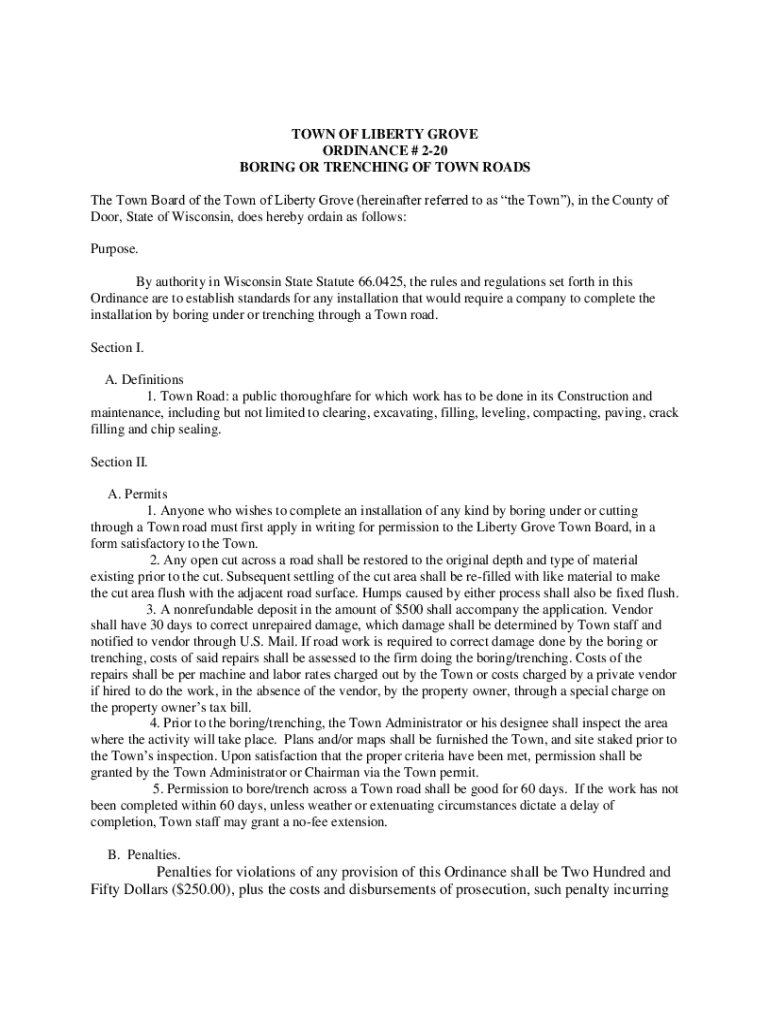 TOWN OF LIBERTY GROVE
ORDINANCE # 2-20
BORING OR TRENCHING OF TOWN ROADS

The Town Board of the Town of Liberty Grove (hereinafter referred to as “the Town”), in the County of Door, State of Wisconsin, does hereby ordain as follows:

Purpose.

By authority in Wisconsin State Statute 66.0425, the rules and regulations set forth in this Ordinance are to establish standards for any installation that would require a company to complete the installation by boring under or trenching through a Town road.

Section I.

A. Definitions
1. Town Road: a public thoroughfare for which work has to be done in its Construction and maintenance, including but not limited to clearing, excavating, filling, leveling, compacting, paving, crack filling and chip sealing.

Section II.

A. Permits
1. Anyone who wishes to complete an installation of any kind by boring under or cutting through a Town road must first apply in writing for permission to the Liberty Grove Town Board, in a form satisfactory to the Town.
2. Any open cut across a road shall be restored to the original depth and type of material existing prior to the cut. Subsequent settling of the cut area shall be re-filled with like material to make the cut area flush with the adjacent road surface. Humps caused by either process shall also be fixed flush.
3. A nonrefundable deposit in the amount of $500 shall accompany the application. Vendor shall have 30 days to correct unrepaired damage, which damage shall be determined by Town staff and notified to vendor through U.S. Mail. If road work is required to correct damage done by the boring or trenching, costs of said repairs shall be assessed to the firm doing the boring/trenching. Costs of the repairs shall be per machine and labor rates charged out by the Town or costs charged by a private vendor if hired to do the work, in the absence of the vendor, by the property owner, through a special charge on the property owner’s tax bill.
4. Prior to the boring/trenching, the Town Administrator or his designee shall inspect the area where the activity will take place. Plans and/or maps shall be furnished the Town, and site staked prior to the Town’s inspection. Upon satisfaction that the proper criteria have been met, permission shall be granted by the Town Administrator or Chairman via the Town permit.
5. Permission to bore/trench across a Town road shall be good for 60 days. If the work has not been completed within 60 days, unless weather or extenuating circumstances dictate a delay of completion, Town staff may grant a no-fee extension.

B. Penalties.
Penalties for violations of any provision of this Ordinance shall be Two Hundred and Fifty Dollars ($250.00), plus the costs and disbursements of prosecution, such penalty incurring